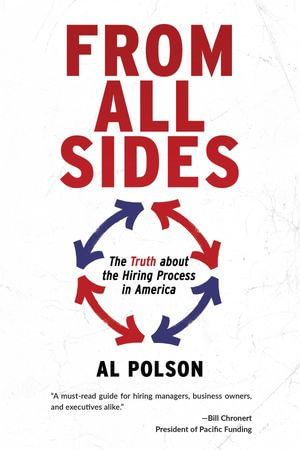 FROM ALL SIDES

The Truth about the Hiring Process in America

AL POLSON

"A must-read guide for hiring managers, business owners, and executives alike."

—Bill Chronert
President of Pacific Funding